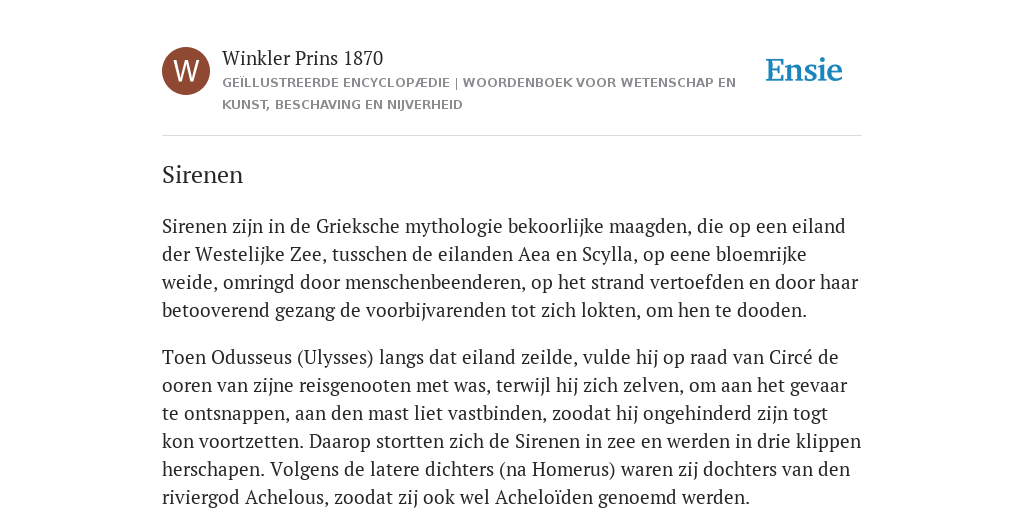 W

Winkler Prins 1870

GEÏLLUSTREERDE ENCYCLOPÆDIE | WOORDENBOEK VOOR WETENSCHAP EN KUNST, BESCHAVING EN NIJVERHEID

Ensie

Sirenen

Sirenen zijn in de Grieksche mythologie bekoorlijke maagden, die op een eiland der Westelijke Zee, tusschen de eilanden Aea en Scylla, op eene bloemrijke weide, omringd door menschenbeenderen, op het strand vertoefden en door haar betooverend gezang de voorbijvarenden tot zich lokten, om hen te dooden.

Toen Odusseus (Ulysses) langs dat eiland zeilde, vulde hij op raad van Circé de ooren van zijne reisgenooten met was, terwijl hij zich zelven, om aan het gevaar te ontsnappen, aan den mast liet vastbinden, zoodat hij ongehinderd zijn togt kon voortzetten. Daarop stortten zich de Sirenen in zee en werden in drie klippen herschapen. Volgens de latere dichters (na Homerus) waren zij dochters van den riviergod Achelous, zoodat zij ook wel Acheloïden genoemd werden.